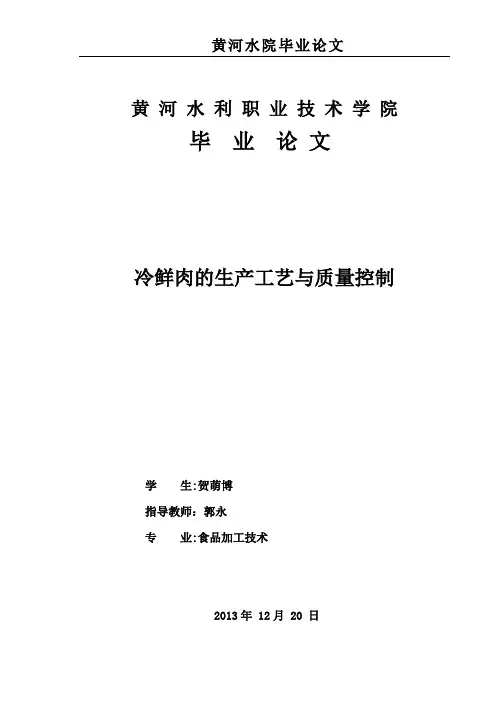 黄河水院毕业论文

黄河水利职业技术学院

毕业论文

冷鲜肉的生产工艺与质量控制

学 生:贺萌博

指导教师：郭永

专 业:食品加工技术

2013年12月20日